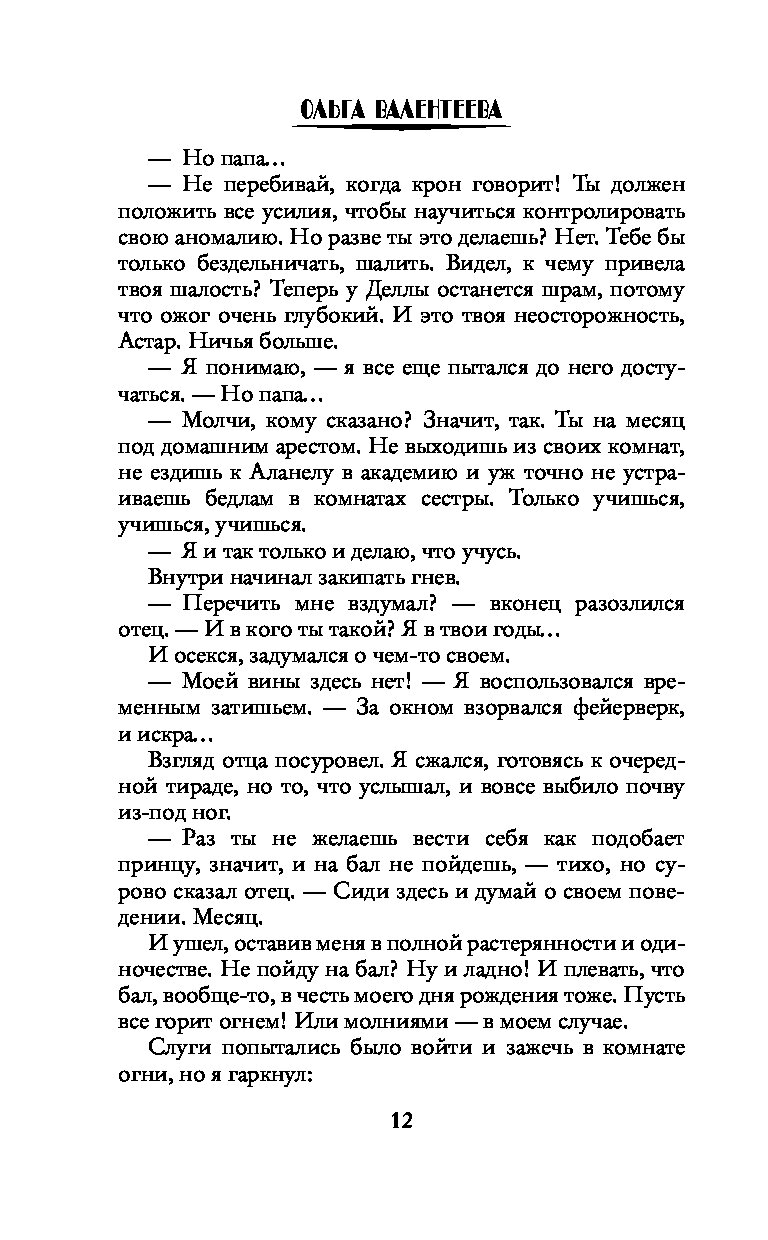 ОЛЬГА ВАЛЕНТЕЕВА

— Но папа…

— Не перебивай, когда крон говорит! Ты должен положить все усилия, чтобы научиться контролировать свою аномалию. Но разве ты это делаешь? Нет. Тебе бы только бездельничать, шалить. Видел, к чему привела твоя шалость? Теперь у Деллы останется шрам, потому что ожог очень глубокий. И это твоя неосторожность, Астар. Ничья больше.

— Я понимаю, — я все еще пытался до него достучаться. — Но папа…

— Молчи, кому сказано? Значит, так. Ты на месяц под домашним арестом. Не выходишь из своих комнат, не ездишь к Аланелу в академию и уж точно не устраиваешь бедлам в комнатах сестры. Только учишься, учишься, учишься.

— Я и так только и делаю, что учусь.

Внутри начинал закипать гнев.

— Перечить мне вздумал? — вконец разозлился отец. — И в кого ты такой? Я в твои годы…

И осекся, задумался о чем-то своем.

— Моей вины здесь нет! — Я воспользовался временным затишьем. — За окном взорвался фейерверк, и искра…

Взгляд отца посуровел. Я сжался, готовясь к очередной тираде, но то, что услышал, и вовсе выбило почву из-под ног.

— Раз ты не желаешь вести себя как подобает принцу, значит, и на бал не пойдешь, — тихо, но сурово сказал отец. — Сиди здесь и думай о своем поведении. Месяц.

И ушел, оставив меня в полной растерянности и одиночестве. Не пойду на бал? Ну и ладно! И плевать, что бал, вообще-то, в честь моего дня рождения тоже. Пусть все горит огнем! Или молниями — в моем случае.

Слуги попытались было войти и зажечь в комнате огни, но я гаркнул:

12